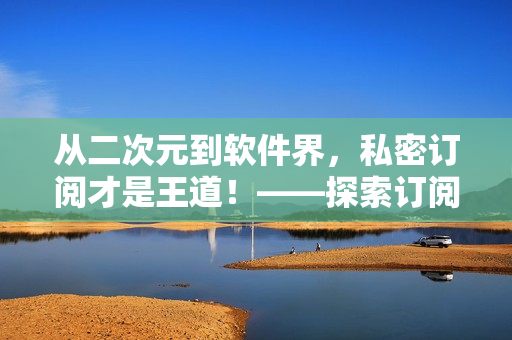 从二次元到软件界，私密订阅才是王道！——探索订阅